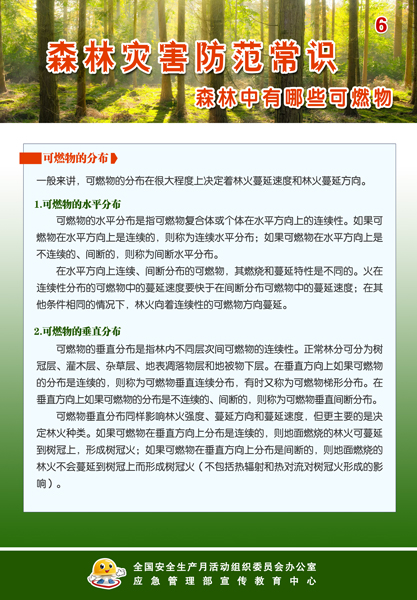 6

森林灾害防范常识

森林中有哪些可燃物

可燃物的分布

一般来讲，可燃物的分布在很大程度上决定着林火蔓延速度和林火蔓延方向。

1.可燃物的水平分布

可燃物的水平分布是指可燃物复合体或个体在水平方向上的连续性。如果可燃物在水平方向上是连续的，则称为连续水平分布；如果可燃物在水平方向上是不连续的、间断的，则称为间断水平分布。

在水平方向上连续、间断分布的可燃物，其燃烧和蔓延特性是不同的。火在连续性分布的可燃物中的蔓延速度要快于在间断分布可燃物中的蔓延速度；在其他条件相同的情况下，林火向着连续性的可燃物方向蔓延。

2.可燃物的垂直分布

可燃物的垂直分布是指林内不同层次间可燃物的连续性。正常林分可分为树冠层、灌木层、杂草层、地表凋落物层和地被物下层。在垂直方向上如果可燃物的分布是连续的，则称为可燃物垂直连续分布，有时又称为可燃物梯形分布。在垂直方向上如果可燃物的分布是不连续的、间断的，则称为可燃物垂直间断分布。

可燃物垂直分布同样影响林火强度、蔓延方向和蔓延速度，但更主要的是决定林火种类。如果可燃物在垂直方向上分布是连续的，则地面燃烧的林火可蔓延到树冠上，形成树冠火；如果可燃物在垂直方向上分布是间断的，则地面燃烧的林火不会蔓延到树冠上而形成树冠火（不包括热辐射和热对流对树冠火形成的影响）。

全国安全生产月活动组织委员会办公室
应急管理部宣传教育中心